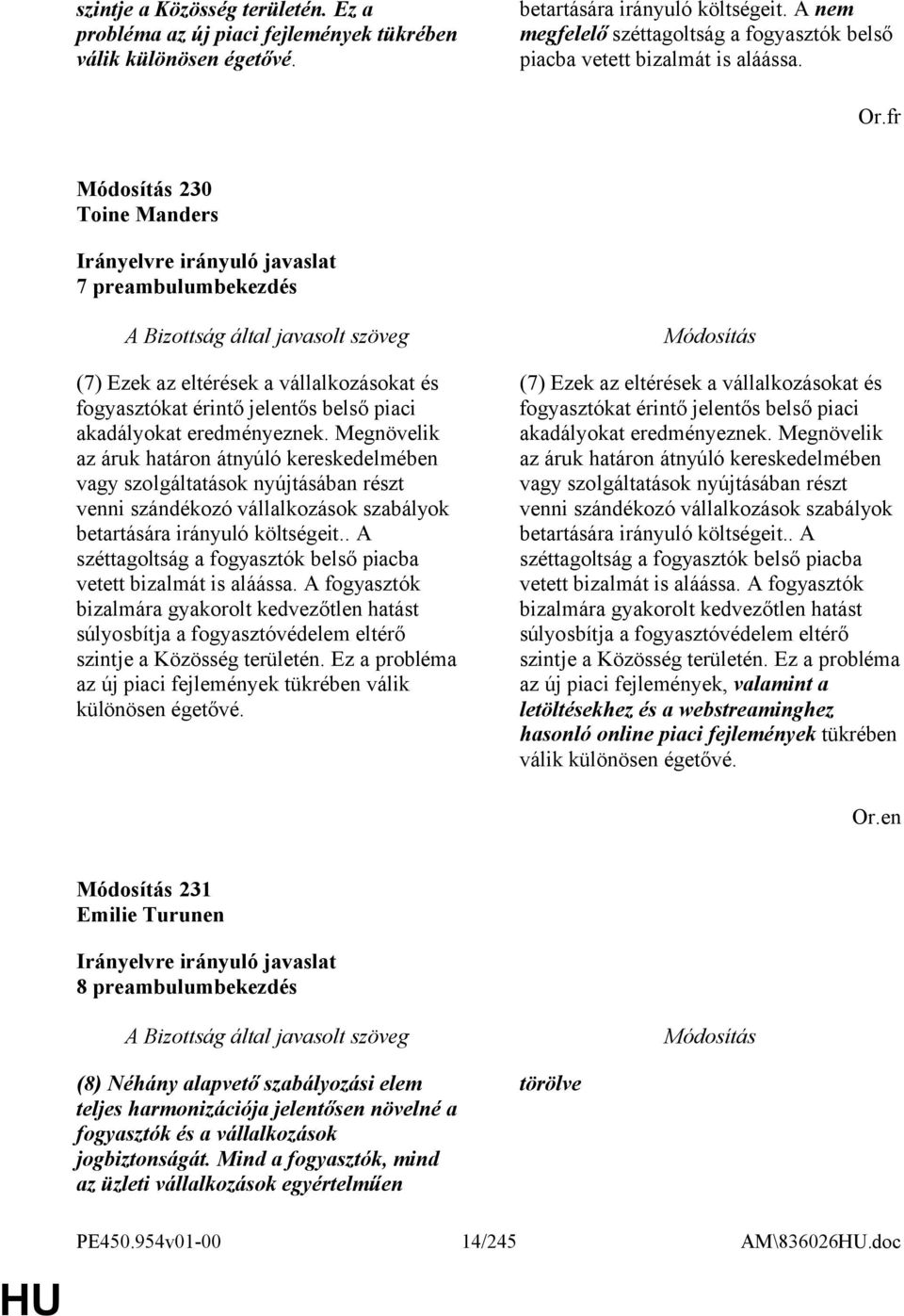 szintje a Közösség területén. Ez a probléma az új piaci fejlemények tükrében válik különösen égetővé.

betartására irányuló költségeit. A nem megfelelő széttagoltság a fogyasztók belső piacba vetett bizalmát is aláássa.

Or.fr

Módosítás 230
Toine Manders

Irányelvre irányuló javaslat
7 preambulumbekezdés

A Bizottság által javasolt szöveg

(7) Ezek az eltérések a vállalkozásokat és fogyasztókat érintő jelentős belső piaci akadályokat eredményeznek. Megnövelik az áruk határon átnyúló kereskedelmében vagy szolgáltatások nyújtásában részt venni szándékozó vállalkozások szabályok betartására irányuló költségeit.. A széttagoltság a fogyasztók belső piacba vetett bizalmát is aláássa. A fogyasztók bizalmára gyakorolt kedvezőtlen hatást súlyosbítja a fogyasztóvédelem eltérő szintje a Közösség területén. Ez a probléma az új piaci fejlemények tükrében válik különösen égetővé.

Módosítás

(7) Ezek az eltérések a vállalkozásokat és fogyasztókat érintő jelentős belső piaci akadályokat eredményeznek. Megnövelik az áruk határon átnyúló kereskedelmében vagy szolgáltatások nyújtásában részt venni szándékozó vállalkozások szabályok betartására irányuló költségeit.. A széttagoltság a fogyasztók belső piacba vetett bizalmát is aláássa. A fogyasztók bizalmára gyakorolt kedvezőtlen hatást súlyosbítja a fogyasztóvédelem eltérő szintje a Közösség területén. Ez a probléma az új piaci fejlemények, valamint a letöltésekhez és a webstreaminghez hasonló online piaci fejlemények tükrében válik különösen égetővé.

Or.en

Módosítás 231
Emilie Turunen

Irányelvre irányuló javaslat
8 preambulumbekezdés

A Bizottság által javasolt szöveg

(8) Néhány alapvető szabályozási elem teljes harmonizációja jelentősen növelné a fogyasztók és a vállalkozások jogbiztonságát. Mind a fogyasztók, mind az üzleti vállalkozások egyértelműen

Módosítás

törölve

PE450.954v01-00 14/245 AM\836026HU.doc

HU